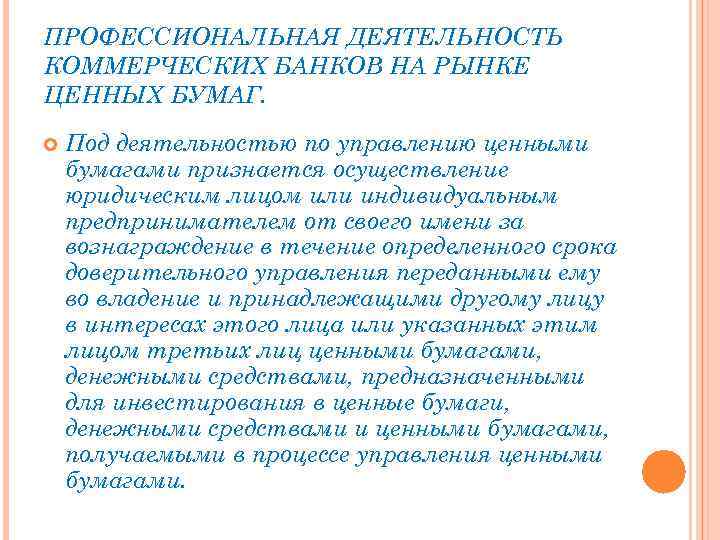 ПРОФЕССИОНАЛЬНАЯ ДЕЯТЕЛЬНОСТЬ КОММЕРЧЕСКИХ БАНКОВ НА РЫНКЕ ЦЕННЫХ БУМАГ.

Под деятельностью по управлению ценными бумагами признается осуществление юридическим лицом или индивидуальным предпринимателем от своего имени за вознаграждение в течение определенного срока доверительного управления переданными ему во владение и принадлежащими другому лицу в интересах этого лица или указанных этим лицом третьих лиц ценными бумагами, денежными средствами, предназначенными для инвестирования в ценные бумаги, денежными средствами и ценными бумагами, получаемыми в процессе управления ценными бумагами.